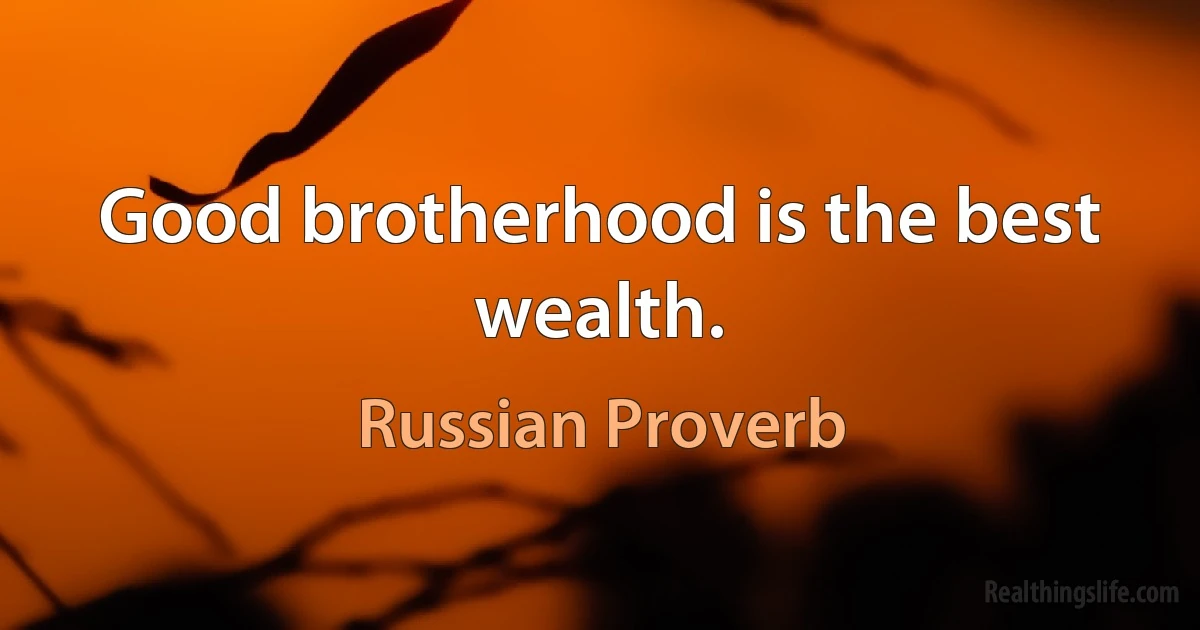 Good brotherhood is the best wealth.

Russian Proverb

Realthingslife.com